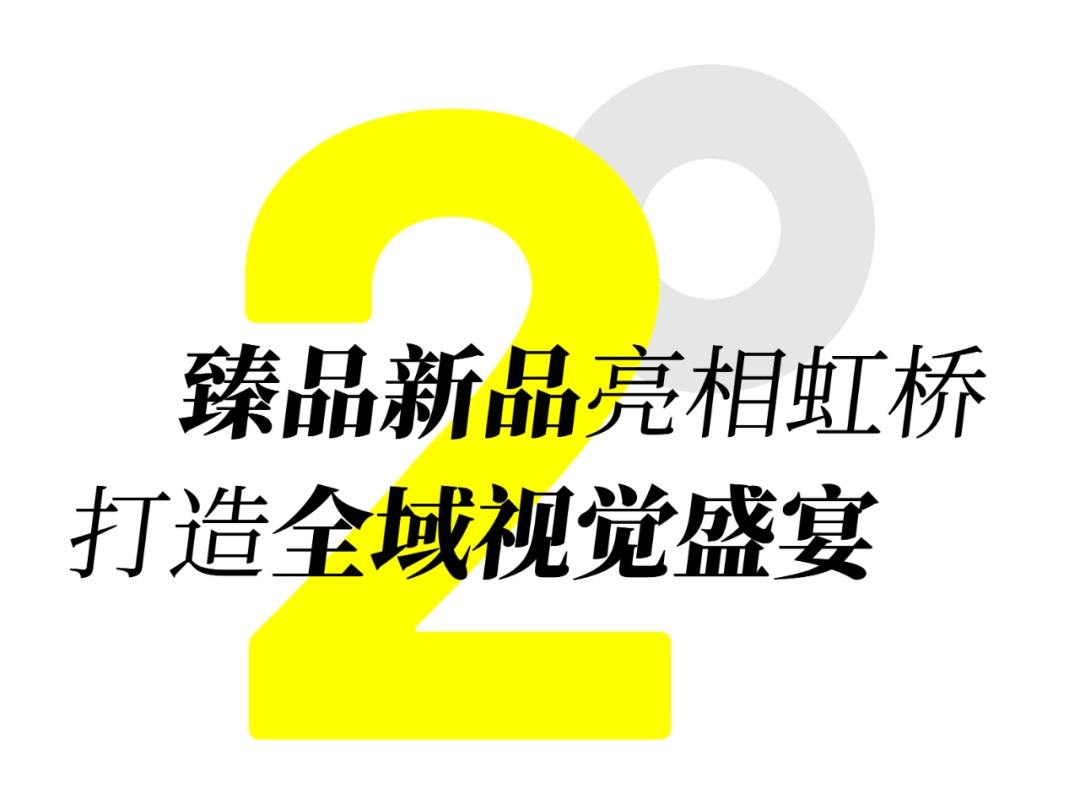 2

臻品新品亮相虹桥
打造全域视觉盛宴